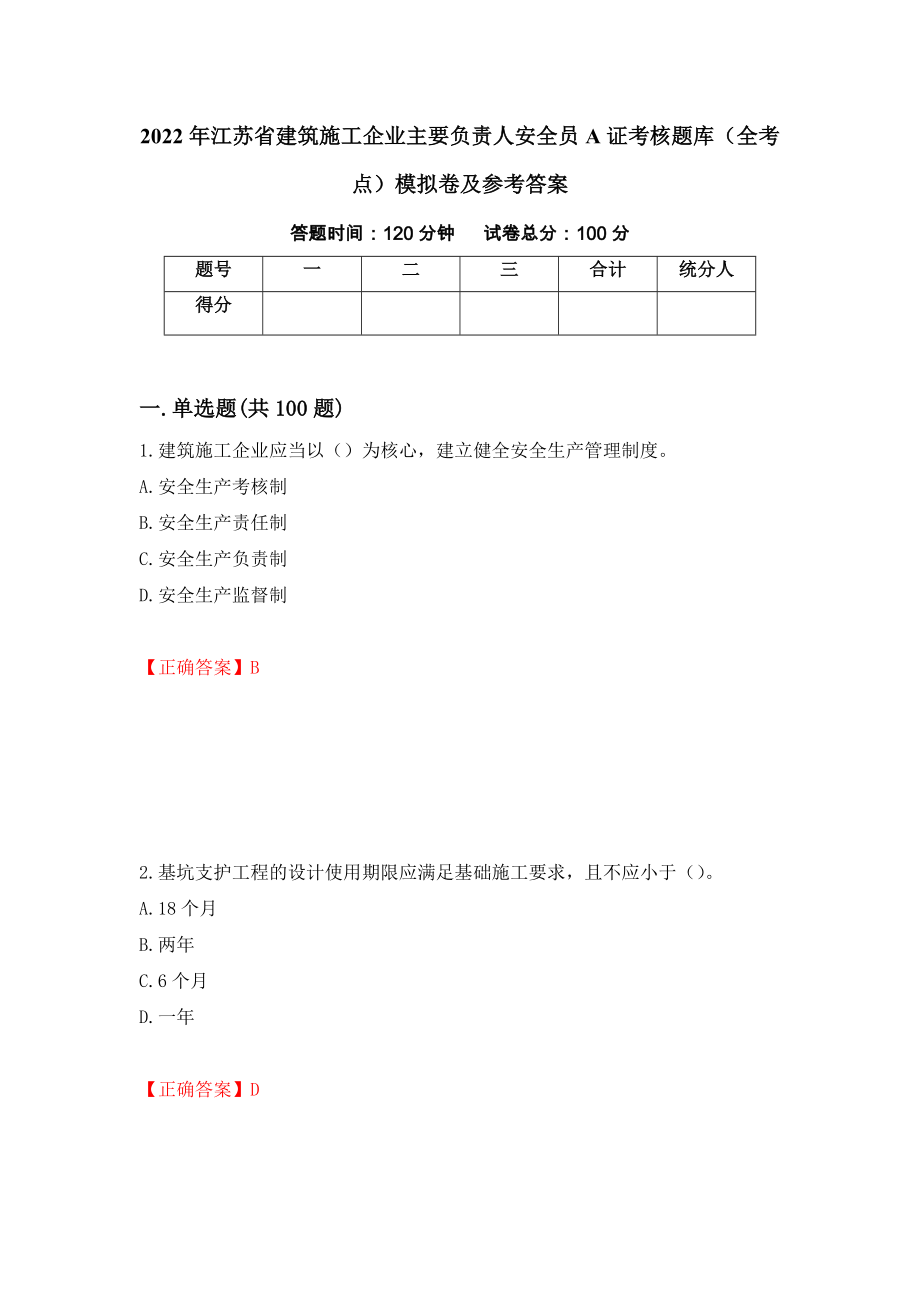 2022年江苏省建筑施工企业主要负责人安全员A证考核题库（全考点）模拟卷及参考答案

答题时间：120分钟　　试卷总分：100分

| 题号 | 一 | 二 | 三 | 合计 | 统分人 |
|---|---|---|---|---|---|
| 得分 | | | | | |

一.单选题(共100题)

1.建筑施工企业应当以（）为核心，建立健全安全生产管理制度。

A.安全生产考核制

B.安全生产责任制

C.安全生产负责制

D.安全生产监督制

【正确答案】B

2.基坑支护工程的设计使用期限应满足基础施工要求，且不应小于（）。

A.18个月

B.两年

C.6个月

D.一年

【正确答案】D